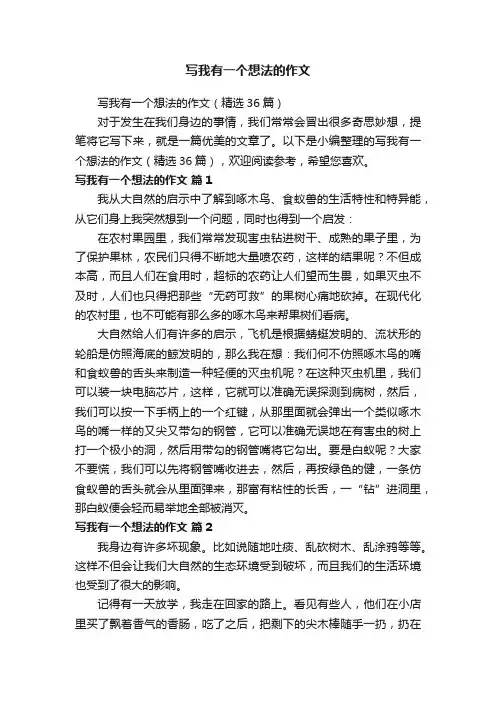 写我有一个想法的作文

写我有一个想法的作文（精选 36 篇）

对于发生在我们身边的事情，我们常常会冒出很多奇思妙想，提笔将它写下来，就是一篇优美的文章了。以下是小编整理的写我有一个想法的作文（精选 36 篇），欢迎阅读参考，希望您喜欢。

写我有一个想法的作文 篇 1

我从大自然的启示中了解到啄木鸟、食蚁兽的生活特性和特异能，从它们身上我突然想到一个问题，同时也得到一个启发：

在农村果园里，我们常常发现害虫钻进树干、成熟的果子里，为了保护果林，农民们只得不断地大量喷农药，这样的结果呢？不但成本高，而且人们在食用时，超标的农药让人们望而生畏，如果灭虫不及时，人们也只得把那些“无药可救”的果树心痛地砍掉。在现代化的农村里，也不可能有那么多的啄木鸟来帮果树们看病。

大自然给人们有许多的启示，飞机是根据蜻蜓发明的、流状形的轮船是仿照海底的鲸发明的，那么我在想：我们何不仿照啄木鸟的嘴和食蚁兽的舌头来制造一种轻便的灭虫机呢？在这种灭虫机里，我们可以装一块电脑芯片，这样，它就可以准确无误探测到病树，然后，我们可以按一下手柄上的一个红键，从那里面就会弹出一个类似啄木鸟的嘴一样的又尖又带勾的钢管，它可以准确无误地在有害虫的树上打一个极小的洞，然后用带勾的钢管嘴将它勾出。要是白蚁呢？大家不要慌，我们可以先将钢管嘴收进去，然后，再按绿色的健，一条仿食蚁兽的舌头就会从里面弹来，那富有粘性的长舌，一“钻”进洞里，那白蚁便会轻而易举地全部被消灭。

写我有一个想法的作文 篇 2

我身边有许多坏现象。比如说随地吐痰、乱砍树木、乱涂鸦等等。这样不但会让我们大自然的生态环境受到破坏，而且我们的生活环境也受到了很大的影响。

记得有一天放学，我走在回家的路上。看见有些人，他们在小店里买了飘着香气的香肠，吃了之后，把剩下的尖木棒随手一扔，扔在